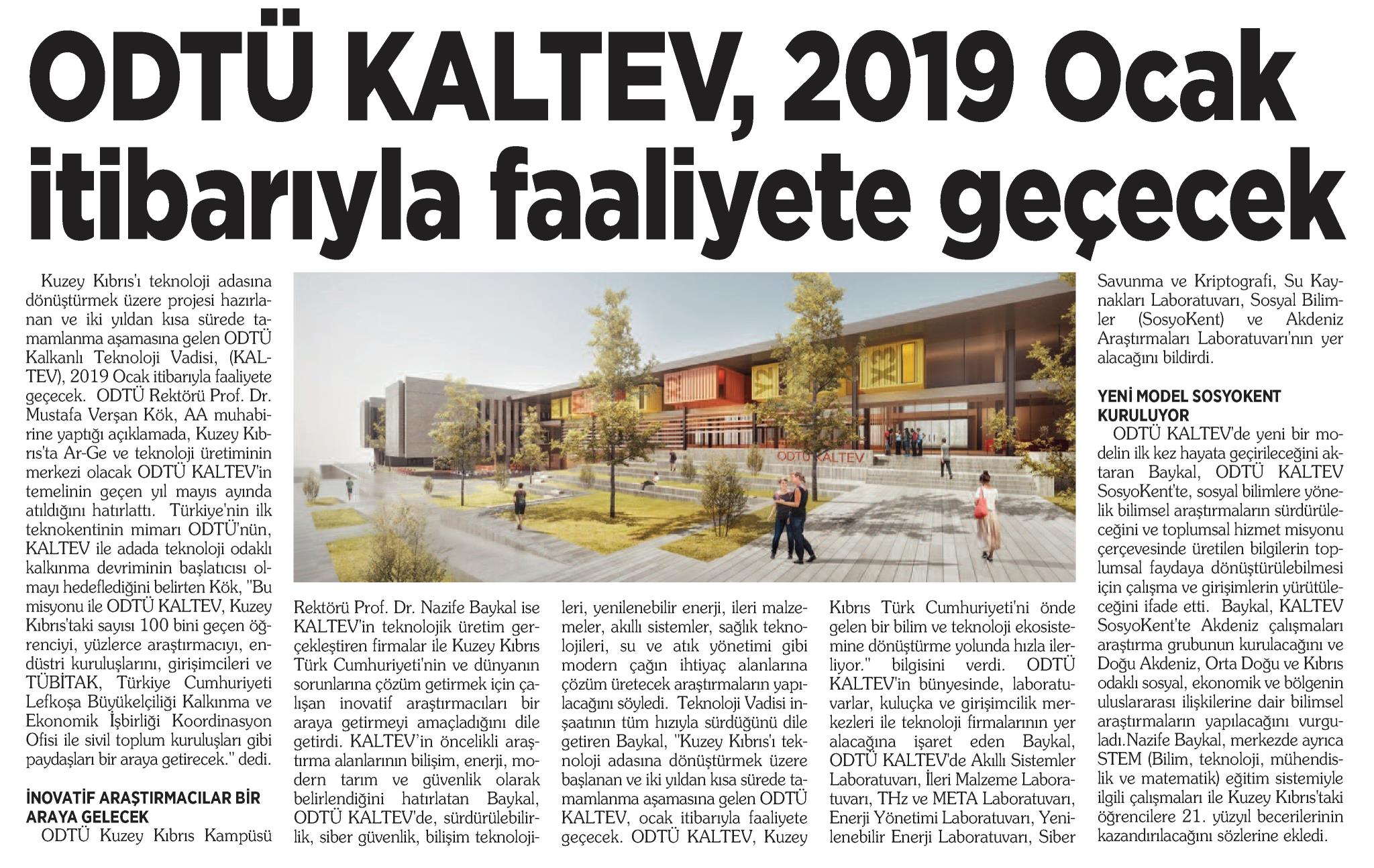 ODTÜ KALTEV, 2019 Ocak itibarıyla faaliyete geçecek

Kuzey Kıbrıs'ı teknoloji adasına dönüştürmek üzere projesi hazırlanan ve iki yıldan kısa sürede tamamlanma aşamasına gelen ODTÜ Kalkanlı Teknoloji Vadisi, (KALTEV), 2019 Ocak itibarıyla faaliyete geçecek. ODTÜ Rektörü Prof. Dr. Mustafa Verşan Kök, AA muhabirine yaptığı açıklamada, Kuzey Kıbrıs'ta Ar-Ge ve teknoloji üretiminin merkezi olacak ODTÜ KALTEV'in temelinin geçen yıl mayıs ayında atıldığını hatırlattı. Türkiye'nin ilk teknokentinin mimarı ODTÜ'nün, KALTEV ile adada teknoloji odaklı kalkınma devriminin başlatıcısı olmayı hedeflediğini belirten Kök, "Bu misyonu ile ODTÜ KALTEV, Kuzey Kıbrıs'taki sayısı 100 bini geçen öğrenciyi, yüzlerce araştırmacıyı, endüstri kuruluşlarını, girişimcileri ve TÜBİTAK, Türkiye Cumhuriyeti Lefkoşa Büyükelçiliği Kalkınma ve Ekonomik İşbirliği Koordinasyon Ofisi ile sivil toplum kuruluşları gibi paydaşları bir araya getirecek." dedi.

İNOVATİF ARAŞTIRMACILAR BİR ARAYA GELECEK
ODTÜ Kuzey Kıbrıs Kampüsü Rektörü Prof. Dr. Nazife Baykal ise KALTEV'in teknolojik üretim gerçekleştiren firmalar ile Kuzey Kıbrıs Türk Cumhuriyeti'nin ve dünyanın sorunlarına çözüm getirmek için çalışan inovatif araştırmacıları bir araya getirmeyi amaçladığını dile getirdi. KALTEV'in öncelikli araştırma alanlarının bilişim, enerji, modern tarım ve güvenlik olarak belirlendiğini hatırlatan Baykal, ODTÜ KALTEV'de, sürdürülebilirlik, siber güvenlik, bilişim teknolojileri, yenilenebilir enerji, ileri malzemeler, akıllı sistemler, sağlık teknolojileri, su ve atık yönetimi gibi modern çağın ihtiyaç alanlarına çözüm üretecek araştırmaların yapılacağını söyledi. Teknoloji Vadisi inşaatının tüm hızıyla sürdüğünü dile getiren Baykal, "Kuzey Kıbrıs'ı teknoloji adasına dönüştürmek üzere başlanan ve iki yıldan kısa sürede tamamlanma aşamasına gelen ODTÜ KALTEV, ocak itibarıyla faaliyete geçecek. ODTÜ KALTEV, Kuzey Kıbrıs Türk Cumhuriyeti'ni önde gelen bir bilim ve teknoloji ekosistemine dönüştürme yolunda hızla ilerliyor." bilgisini verdi. ODTÜ KALTEV'in bünyesinde, laboratuvarlar, kuluçka ve girişimcilik merkezleri ile teknoloji firmalarının yer alacağına işaret eden Baykal, ODTÜ KALTEV'de Akıllı Sistemler Laboratuvarı, İleri Malzeme Laboratuvarı, THz ve META Laboratuvarı, Enerji Yönetimi Laboratuvarı, Yenilenebilir Enerji Laboratuvarı, Siber Savunma ve Kriptografi, Su Kaynakları Laboratuvarı, Sosyal Bilimler (SosyoKent) ve Akdeniz Araştırmaları Laboratuvarı'nın yer alacağını bildirdi.

YENİ MODEL SOSYOKENT KURULUYOR
ODTÜ KALTEV'de yeni bir modelin ilk kez hayata geçirileceğini aktaran Baykal, ODTÜ KALTEV SosyoKent'te, sosyal bilimlere yönelik bilimsel araştırmaların sürdürüleceğini ve toplumsal hizmet misyonu çerçevesinde üretilen bilgilerin toplumsal faydaya dönüştürülebilmesi için çalışma ve girişimlerin yürütüleceğini ifade etti. Baykal, KALTEV SosyoKent'te Akdeniz çalışmaları araştırma grubunun kurulacağını ve Doğu Akdeniz, Orta Doğu ve Kıbrıs odaklı sosyal, ekonomik ve bölgenin uluslararası ilişkilerine dair bilimsel araştırmaların yapılacağını vurguladı.Nazife Baykal, merkezde ayrıca STEM (Bilim, teknoloji, mühendislik ve matematik) eğitim sistemiyle ilgili çalışmaları ile Kuzey Kıbrıs'taki öğrencilere 21. yüzyıl becerilerinin kazandırılacağını sözlerine ekledi.

ODTÜ KALTEV